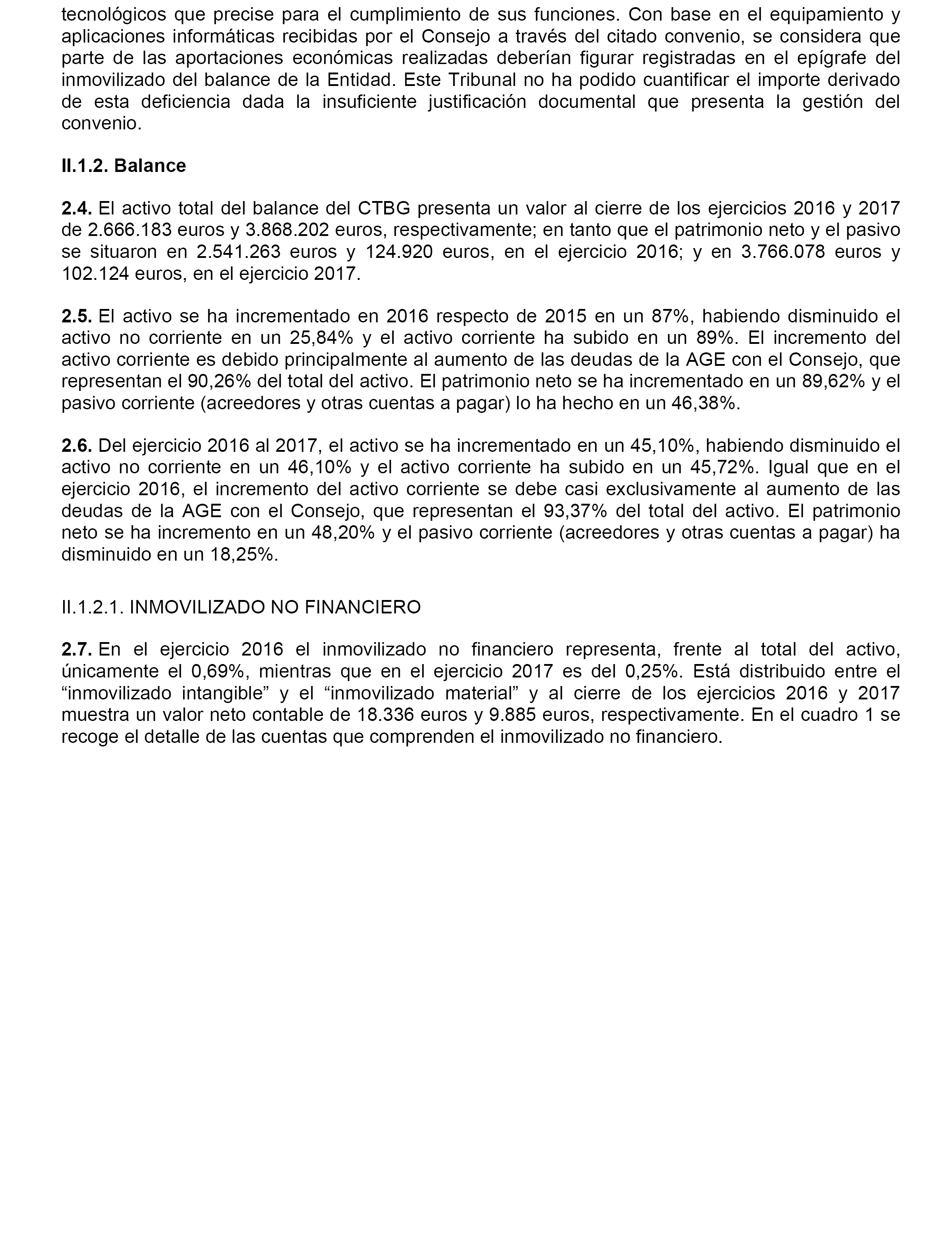 tecnológicos que precise para el cumplimiento de sus funciones. Con base en el equipamiento y aplicaciones informáticas recibidas por el Consejo a través del citado convenio, se considera que parte de las aportaciones económicas realizadas deberían figurar registradas en el epígrafe del inmovilizado del balance de la Entidad. Este Tribunal no ha podido cuantificar el importe derivado de esta deficiencia dada la insuficiente justificación documental que presenta la gestión del convenio.

II.1.2. Balance

2.4. El activo total del balance del CTBG presenta un valor al cierre de los ejercicios 2016 y 2017 de 2.666.183 euros y 3.868.202 euros, respectivamente; en tanto que el patrimonio neto y el pasivo se situaron en 2.541.263 euros y 124.920 euros, en el ejercicio 2016; y en 3.766.078 euros y 102.124 euros, en el ejercicio 2017.

2.5. El activo se ha incrementado en 2016 respecto de 2015 en un 87%, habiendo disminuido el activo no corriente en un 25,84% y el activo corriente ha subido en un 89%. El incremento del activo corriente es debido principalmente al aumento de las deudas de la AGE con el Consejo, que representan el 90,26% del total del activo. El patrimonio neto se ha incrementado en un 89,62% y el pasivo corriente (acreedores y otras cuentas a pagar) lo ha hecho en un 46,38%.

2.6. Del ejercicio 2016 al 2017, el activo se ha incrementado en un 45,10%, habiendo disminuido el activo no corriente en un 46,10% y el activo corriente ha subido en un 45,72%. Igual que en el ejercicio 2016, el incremento del activo corriente se debe casi exclusivamente al aumento de las deudas de la AGE con el Consejo, que representan el 93,37% del total del activo. El patrimonio neto se ha incremento en un 48,20% y el pasivo corriente (acreedores y otras cuentas a pagar) ha disminuido en un 18,25%.

II.1.2.1. INMOVILIZADO NO FINANCIERO

2.7. En el ejercicio 2016 el inmovilizado no financiero representa, frente al total del activo, únicamente el 0,69%, mientras que en el ejercicio 2017 es del 0,25%. Está distribuido entre el “inmovilizado intangible” y el “inmovilizado material” y al cierre de los ejercicios 2016 y 2017 muestra un valor neto contable de 18.336 euros y 9.885 euros, respectivamente. En el cuadro 1 se recoge el detalle de las cuentas que comprenden el inmovilizado no financiero.